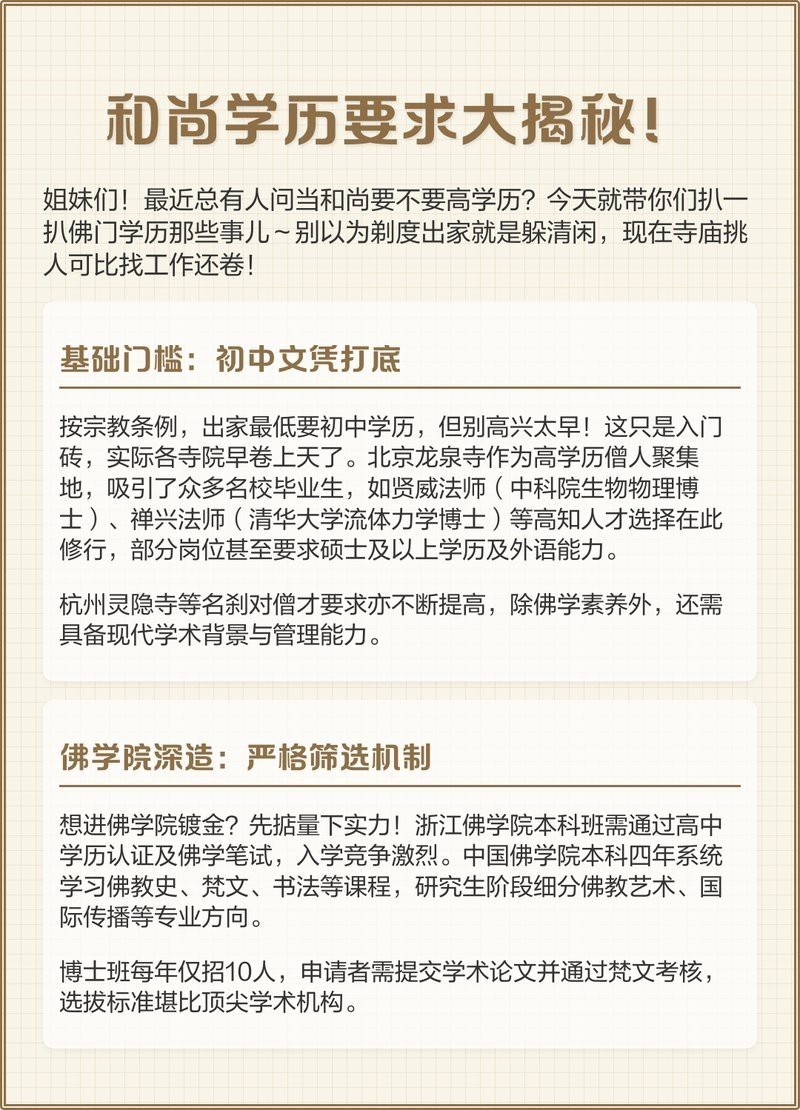 和尚学历要求大揭秘!

姐妹们！最近总有人问当和尚要不要高学历？今天就带你们扒一扒佛门学历那些事儿~别以为剃度出家就是躲清闲，现在寺庙挑人可比找工作还卷！

基础门槛：初中文凭打底

按宗教条例，出家最低要初中学历，但别高兴太早！这只是入门砖，实际各寺院早卷上天了。北京龙泉寺作为高学历僧人聚集地，吸引了众多名校毕业生，如贤威法师（中科院生物物理博士）、禅兴法师（清华大学流体力学博士）等高知人才选择在此修行，部分岗位甚至要求硕士及以上学历及外语能力。

杭州灵隐寺等名刹对僧才要求亦不断提高，除佛学素养外，还需具备现代学术背景与管理能力。

佛学院深造：严格筛选机制

想进佛学院镀金？先掂量下实力！浙江佛学院本科班需通过高中学历认证及佛学笔试，入学竞争激烈。中国佛学院本科四年系统学习佛教史、梵文、书法等课程，研究生阶段细分佛教艺术、国际传播等专业方向。

博士班每年仅招10人，申请者需提交学术论文并通过梵文考核，选拔标准堪比顶尖学术机构。